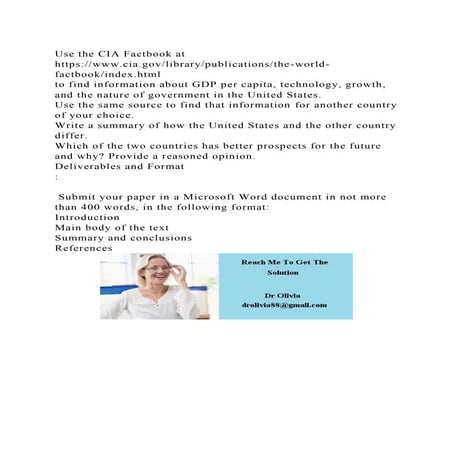 Use the CIA Factbook at https://www.cia.gov/library/publications/the-world-factbook/index.html
to find information about GDP per capita, technology, growth, and the nature of government in the United States.
Use the same source to find that information for another country of your choice.
Write a summary of how the United States and the other country differ.
Which of the two countries has better prospects for the future and why? Provide a reasoned opinion.
Deliverables and Format
:

Submit your paper in a Microsoft Word document in not more than 400 words, in the following format:
Introduction
Main body of the text
Summary and conclusions
References

Reach Me To Get The Solution

Dr Olivia
drolivia88@gmail.com